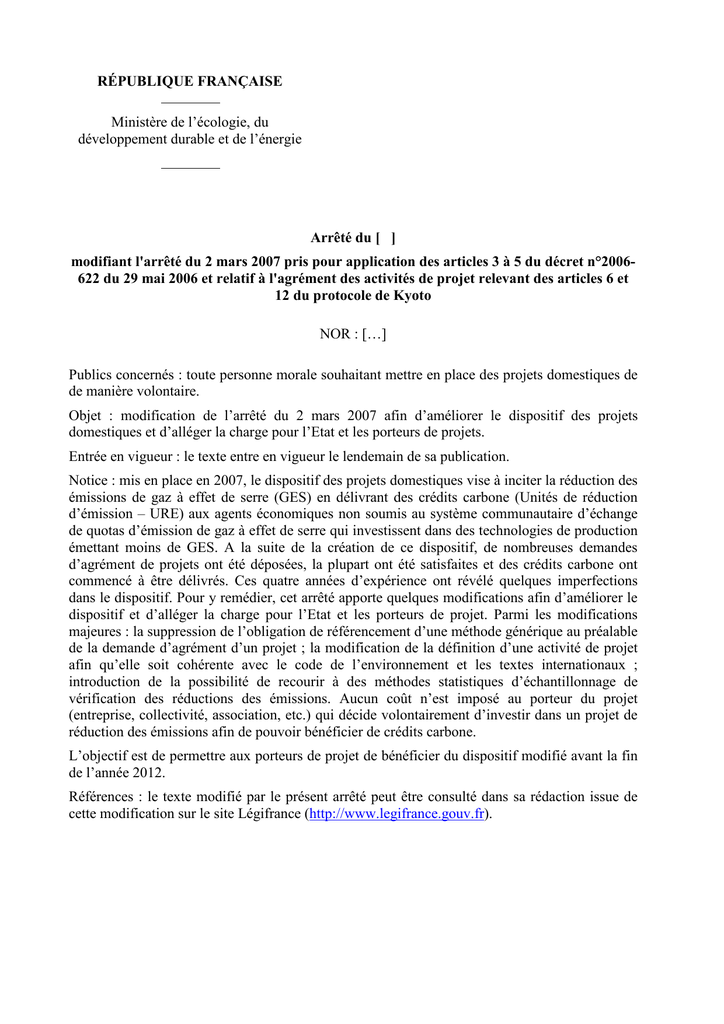 RÉPUBLIQUE FRANÇAISE

Ministère de l'écologie, du développement durable et de l'énergie

Arrêté du [ ]

modifiant l'arrêté du 2 mars 2007 pris pour application des articles 3 à 5 du décret n°2006-622 du 29 mai 2006 et relatif à l'agrément des activités de projet relevant des articles 6 et 12 du protocole de Kyoto

NOR : […]

Publics concernés : toute personne morale souhaitant mettre en place des projets domestiques de de manière volontaire.

Objet : modification de l'arrêté du 2 mars 2007 afin d'améliorer le dispositif des projets domestiques et d'alléger la charge pour l'Etat et les porteurs de projets.

Entrée en vigueur : le texte entre en vigueur le lendemain de sa publication.

Notice : mis en place en 2007, le dispositif des projets domestiques vise à inciter la réduction des émissions de gaz à effet de serre (GES) en délivrant des crédits carbone (Unités de réduction d'émission – URE) aux agents économiques non soumis au système communautaire d'échange de quotas d'émission de gaz à effet de serre qui investissent dans des technologies de production émettant moins de GES. A la suite de la création de ce dispositif, de nombreuses demandes d'agrément de projets ont été déposées, la plupart ont été satisfaites et des crédits carbone ont commencé à être délivrés. Ces quatre années d'expérience ont révélé quelques imperfections dans le dispositif. Pour y remédier, cet arrêté apporte quelques modifications afin d'améliorer le dispositif et d'alléger la charge pour l'Etat et les porteurs de projet. Parmi les modifications majeures : la suppression de l'obligation de référencement d'une méthode générique au préalable de la demande d'agrément d'un projet ; la modification de la définition d'une activité de projet afin qu'elle soit cohérente avec le code de l'environnement et les textes internationaux ; introduction de la possibilité de recourir à des méthodes statistiques d'échantillonnage de vérification des réductions des émissions. Aucun coût n'est imposé au porteur du projet (entreprise, collectivité, association, etc.) qui décide volontairement d'investir dans un projet de réduction des émissions afin de pouvoir bénéficier de crédits carbone.

L'objectif est de permettre aux porteurs de projet de bénéficier du dispositif modifié avant la fin de l'année 2012.

Références : le texte modifié par le présent arrêté peut être consulté dans sa rédaction issue de cette modification sur le site Légifrance (http://www.legifrance.gouv.fr).